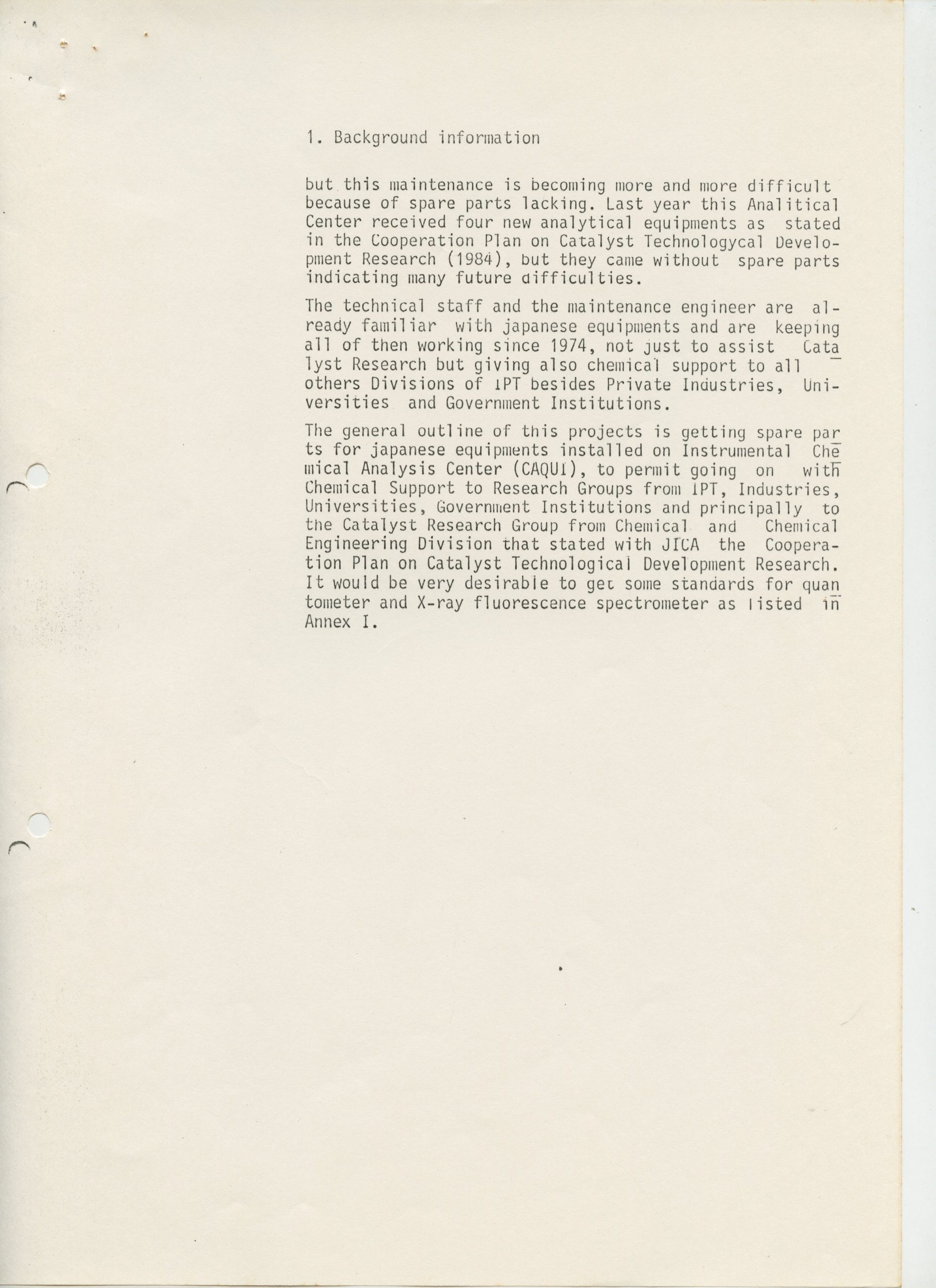 1. Background information

but this maintenance is becoming more and more difficult because of spare parts lacking. Last year this Analitical Center received four new analytical equipments as stated in the Cooperation Plan on Catalyst Technologycal Development Research (1984), but they came without spare parts indicating many future difficulties.

The technical staff and the maintenance engineer are already familiar with japanese equipments and are keeping all of then working since 1974, not just to assist Catalyst Research but giving also chemical support to all others Divisions of IPT besides Private Industries, Universities and Government Institutions.

The general outline of this projects is getting spare parts for japanese equipments installed on Instrumental Chemical Analysis Center (CAQUI), to permit going on with Chemical Support to Research Groups from IPT, Industries, Universities, Government Institutions and principally to the Catalyst Research Group from Chemical and Chemical Engineering Division that stated with JICA the Cooperation Plan on Catalyst Technological Development Research. It would be very desirable to get some standards for quantometer and X-ray fluorescence spectrometer as listed in Annex I.